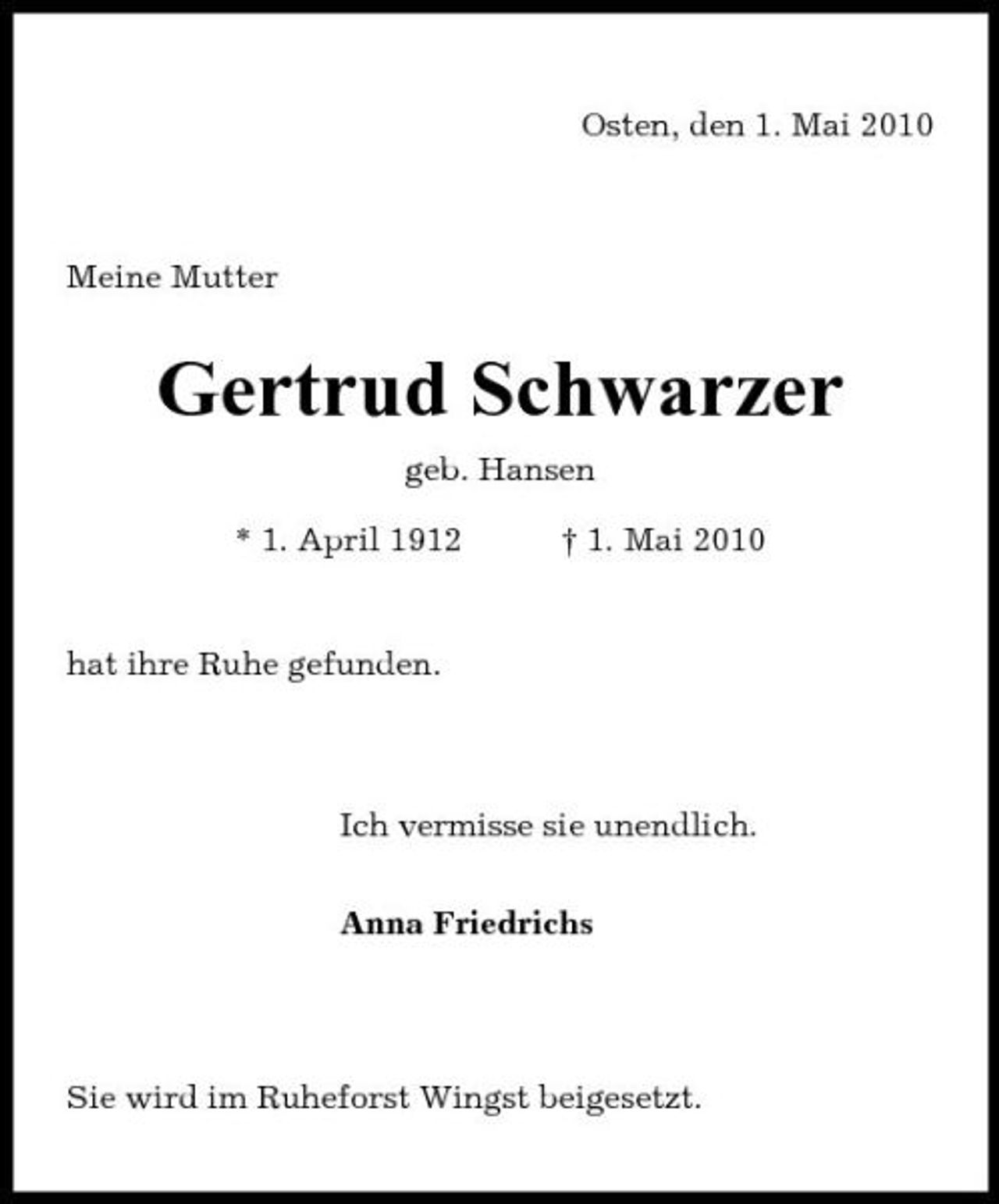 Osten, den 1. Mai 2010

Meine Mutter

Gertrud Schwarzer

geb. Hansen

* 1. April 1912     † 1. Mai 2010

hat ihre Ruhe gefunden.

Ich vermisse sie unendlich.

Anna Friedrichs

Sie wird im Ruheforst Wingst beigesetzt.